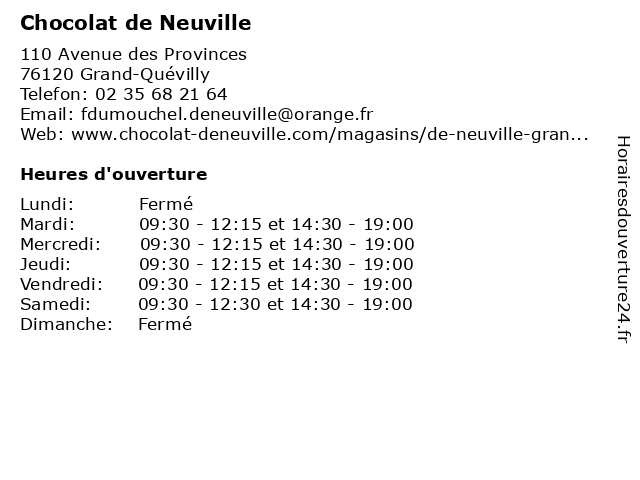 Chocolat de Neuville

110 Avenue des Provinces
76120 Grand-Quévilly
Telefon: 02 35 68 21 64
Email: fdumouchel.deneuville@orange.fr
Web: www.chocolat-deneuville.com/magasins/de-neuville-gran...

Heures d'ouverture

| | |
|---|---|
| Lundi: | Fermé |
| Mardi: | 09:30 - 12:15 et 14:30 - 19:00 |
| Mercredi: | 09:30 - 12:15 et 14:30 - 19:00 |
| Jeudi: | 09:30 - 12:15 et 14:30 - 19:00 |
| Vendredi: | 09:30 - 12:15 et 14:30 - 19:00 |
| Samedi: | 09:30 - 12:30 et 14:30 - 19:00 |
| Dimanche: | Fermé |

Horairesdouverture24.fr